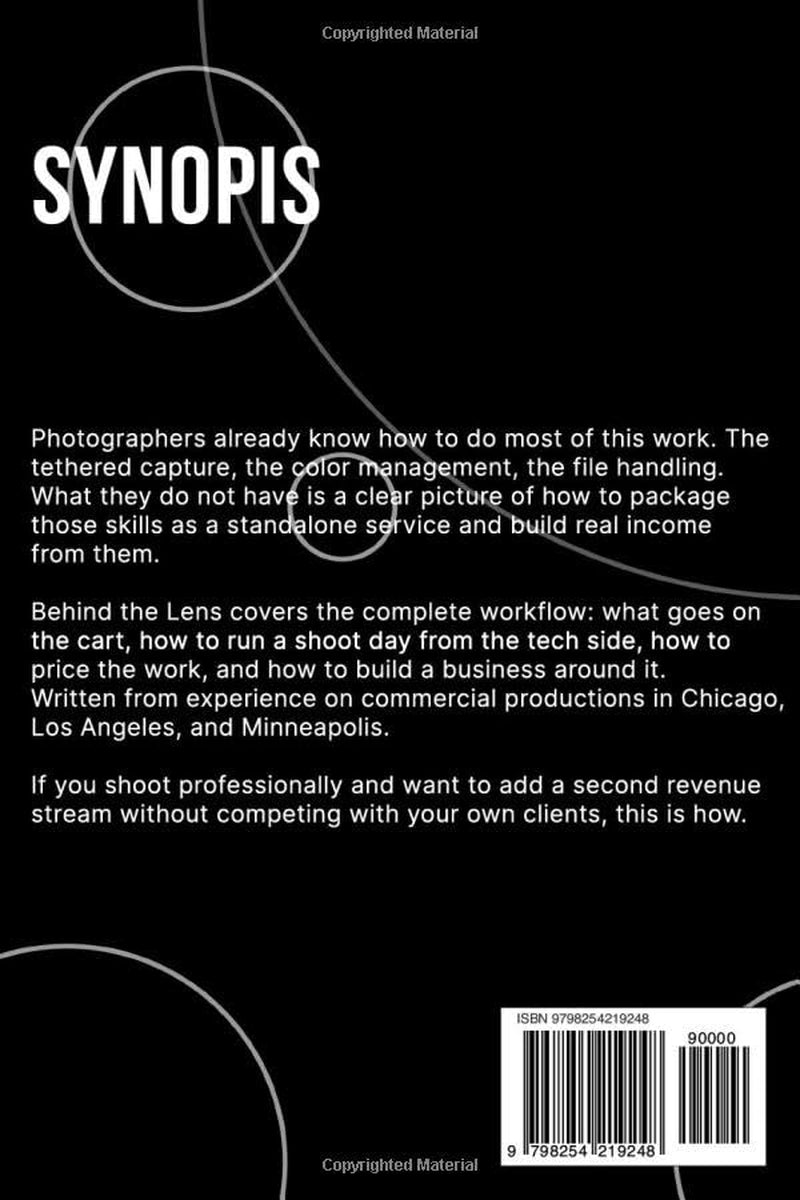 Copyrighted Material

SYNOPIS

Photographers already know how to do most of this work. The tethered capture, the color management, the file handling. What they do not have is a clear picture of how to package those skills as a standalone service and build real income from them.

Behind the Lens covers the complete workflow: what goes on the cart, how to run a shoot day from the tech side, how to price the work, and how to build a business around it. Written from experience on commercial productions in Chicago, Los Angeles, and Minneapolis.

If you shoot professionally and want to add a second revenue stream without competing with your own clients, this is how.

ISBN 9798254219248

90000

9 798254 219248

Copyrighted Material